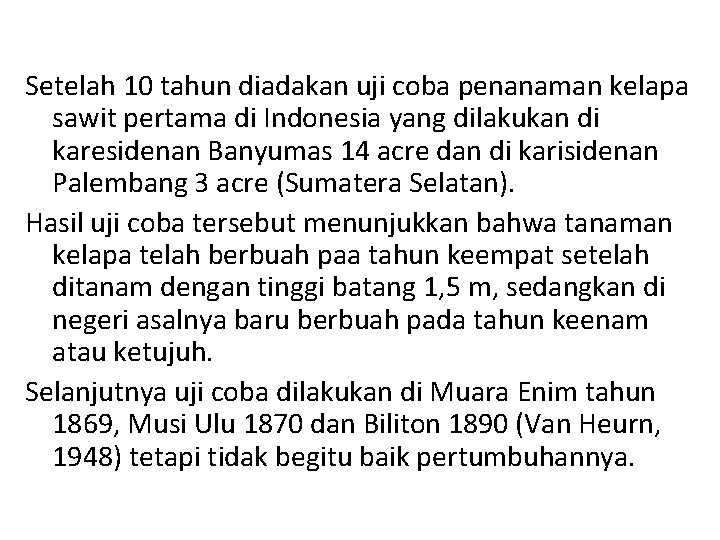 Setelah 10 tahun diadakan uji coba penanaman kelapa sawit pertama di Indonesia yang dilakukan di karesidenan Banyumas 14 acre dan di karisidenan Palembang 3 acre (Sumatera Selatan).

Hasil uji coba tersebut menunjukkan bahwa tanaman kelapa telah berbuah paa tahun keempat setelah ditanam dengan tinggi batang 1,5 m, sedangkan di negeri asalnya baru berbuah pada tahun keenam atau ketujuh.

Selanjutnya uji coba dilakukan di Muara Enim tahun 1869, Musi Ulu 1870 dan Biliton 1890 (Van Heurn, 1948) tetapi tidak begitu baik pertumbuhannya.